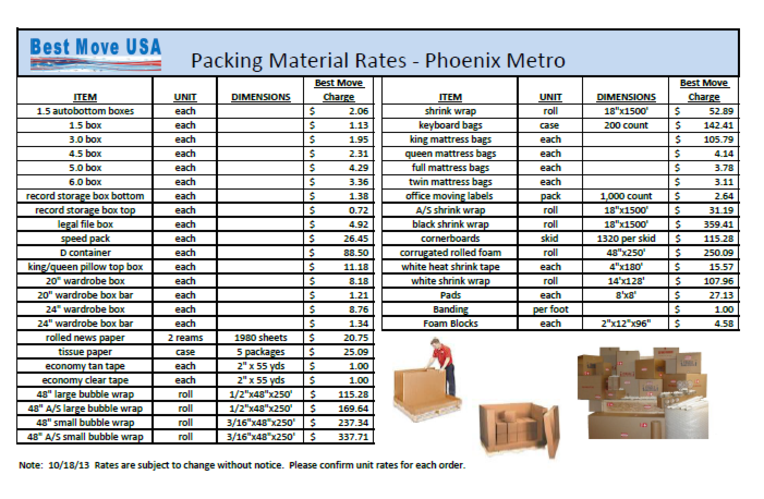 Best Move USA

Packing Material Rates - Phoenix Metro

| ITEM | UNIT | DIMENSIONS | Best Move Charge |
|---|---|---|---|
| 1.5 autobottom boxes | each | | $ 2.06 |
| 1.5 box | each | | $ 1.13 |
| 3.0 box | each | | $ 1.95 |
| 4.5 box | each | | $ 2.31 |
| 5.0 box | each | | $ 4.29 |
| 6.0 box | each | | $ 3.36 |
| record storage box bottom | each | | $ 1.38 |
| record storage box top | each | | $ 0.72 |
| legal file box | each | | $ 4.92 |
| speed pack | each | | $ 26.45 |
| D container | each | | $ 88.50 |
| king/queen pillow top box | each | | $ 11.18 |
| 20" wardrobe box | each | | $ 8.18 |
| 20" wardrobe box bar | each | | $ 1.21 |
| 24" wardrobe box | each | | $ 8.76 |
| 24" wardrobe box bar | each | | $ 1.34 |
| rolled news paper | 2 reams | 1980 sheets | $ 20.75 |
| tissue paper | case | 5 packages | $ 25.09 |
| economy tan tape | each | 2" x 55 yds | $ 1.00 |
| economy clear tape | each | 2" x 55 yds | $ 1.00 |
| 48" large bubble wrap | roll | 1/2"x48"x250' | $ 115.28 |
| 48" A/S large bubble wrap | roll | 1/2"x48"x250' | $ 169.64 |
| 48" small bubble wrap | roll | 3/16"x48"x250' | $ 237.34 |
| 48" A/S small bubble wrap | roll | 3/16"x48"x250' | $ 337.71 |

| ITEM | UNIT | DIMENSIONS | Best Move Charge |
|---|---|---|---|
| shrink wrap | roll | 18"x1500' | $ 52.89 |
| keyboard bags | case | 200 count | $ 142.41 |
| king mattress bags | each | | $ 105.79 |
| queen mattress bags | each | | $ 4.14 |
| full mattress bags | each | | $ 3.78 |
| twin mattress bags | each | | $ 3.11 |
| office moving labels | pack | 1,000 count | $ 2.64 |
| A/S shrink wrap | roll | 18"x1500' | $ 31.19 |
| black shrink wrap | roll | 18"x1500' | $ 359.41 |
| cornerboards | skid | 1320 per skid | $ 115.28 |
| corrugated rolled foam | roll | 48"x250' | $ 250.09 |
| white heat shrink tape | each | 4"x180' | $ 15.57 |
| white shrink wrap | roll | 14'x128' | $ 107.96 |
| Pads | each | 8'x8' | $ 27.13 |
| Banding | per foot | | $ 1.00 |
| Foam Blocks | each | 2"x12"x96" | $ 4.58 |

Note: 10/18/13 Rates are subject to change without notice. Please confirm unit rates for each order.